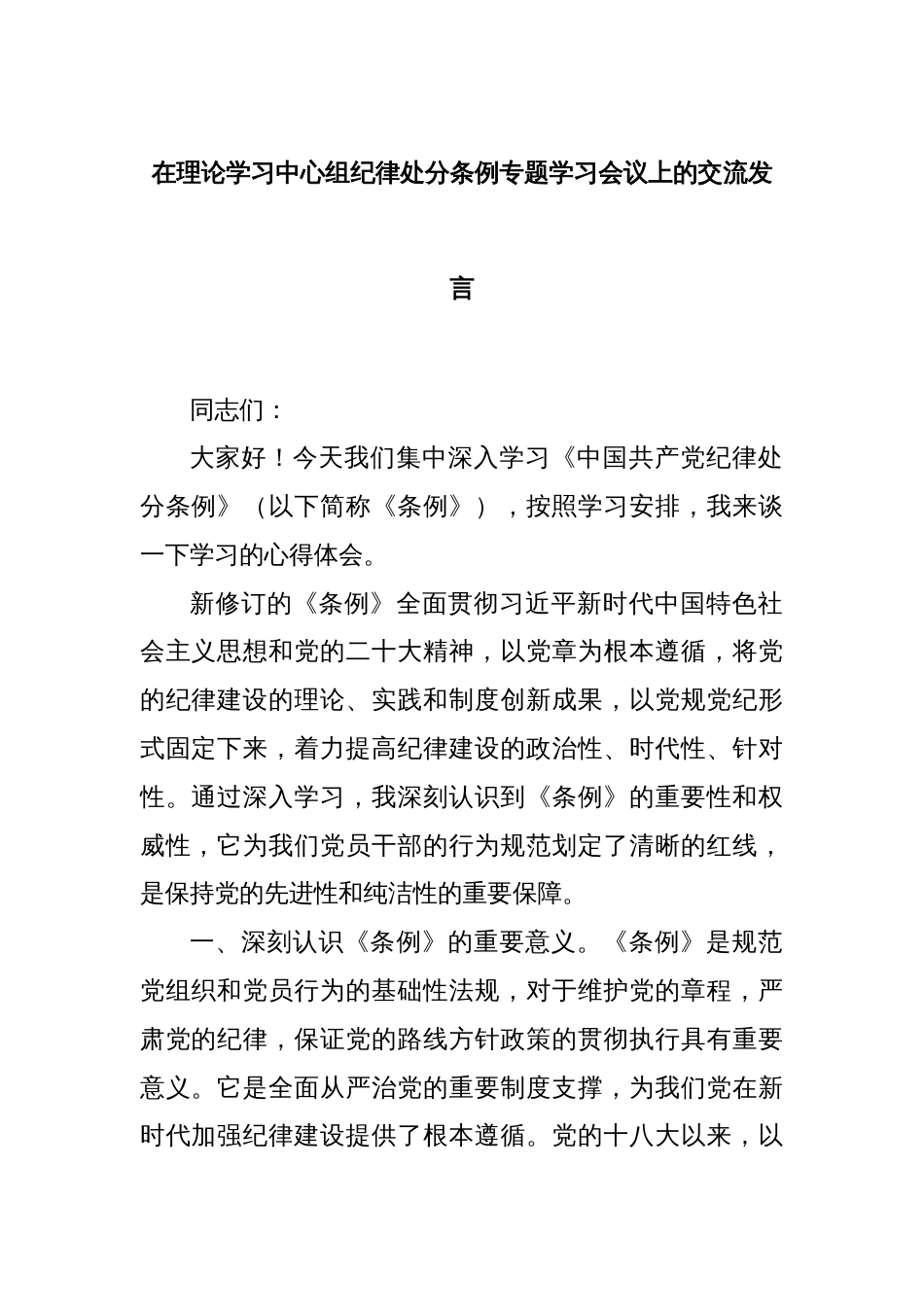 在理论学习中心组纪律处分条例专题学习会议上的交流发言

同志们：

大家好！今天我们集中深入学习《中国共产党纪律处分条例》（以下简称《条例》），按照学习安排，我来谈一下学习的心得体会。

新修订的《条例》全面贯彻习近平新时代中国特色社会主义思想和党的二十大精神，以党章为根本遵循，将党的纪律建设的理论、实践和制度创新成果，以党规党纪形式固定下来，着力提高纪律建设的政治性、时代性、针对性。通过深入学习，我深刻认识到《条例》的重要性和权威性，它为我们党员干部的行为规范划定了清晰的红线，是保持党的先进性和纯洁性的重要保障。

一、深刻认识《条例》的重要意义。《条例》是规范党组织和党员行为的基础性法规，对于维护党的章程，严肃党的纪律，保证党的路线方针政策的贯彻执行具有重要意义。它是全面从严治党的重要制度支撑，为我们党在新时代加强纪律建设提供了根本遵循。党的十八大以来，以